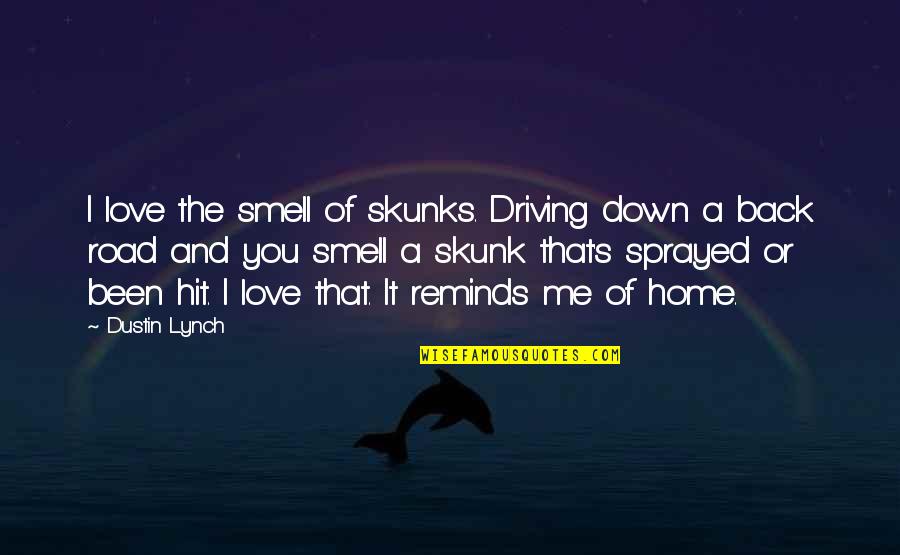 I love the smell of skunks. Driving down a back road and you smell a skunk that's sprayed or been hit. I love that. It reminds me of home.

~ Dustin Lynch

WISEFAMOUSQUOTES.COM